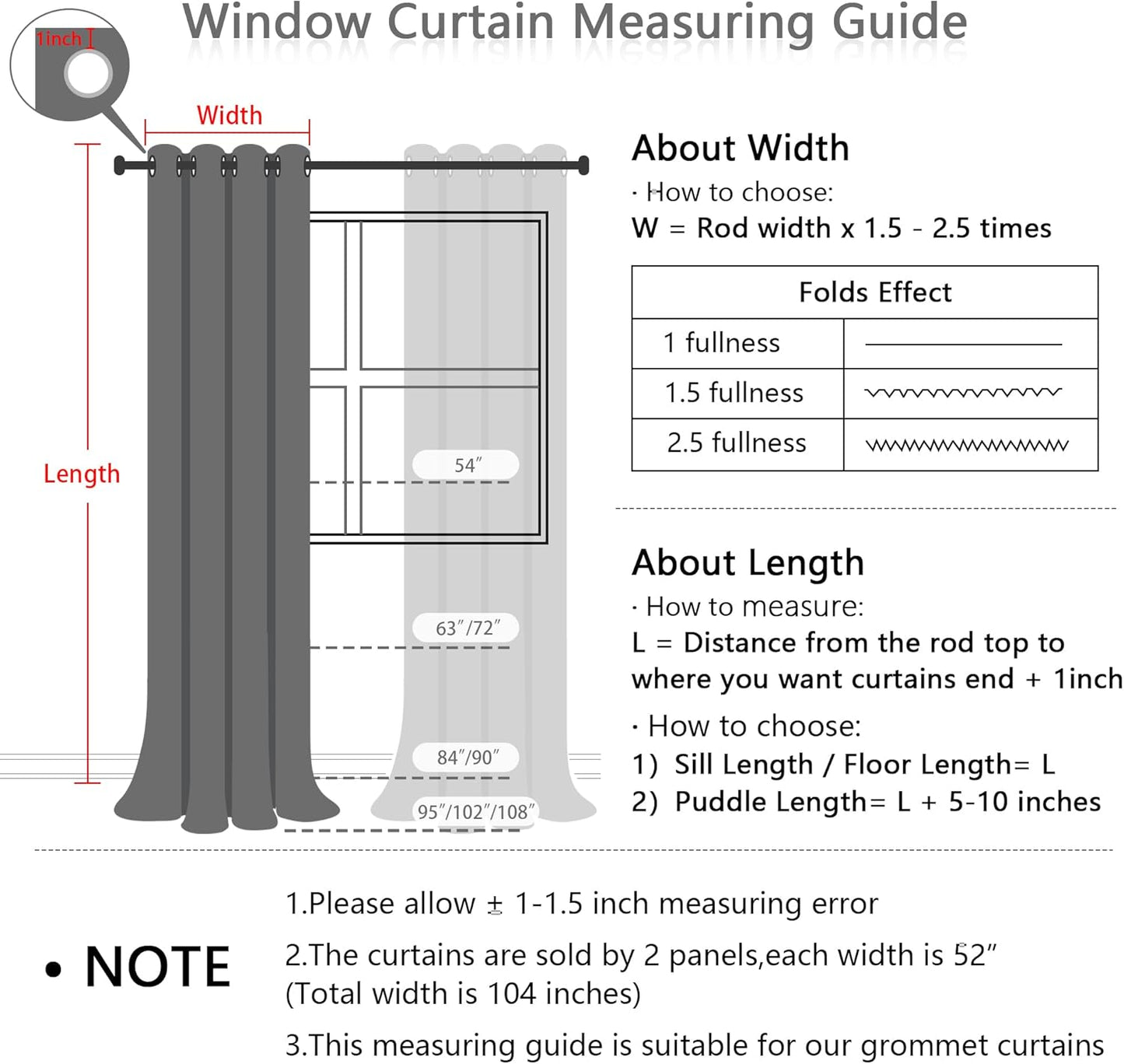 Window Curtain Measuring Guide

1inch

Width

Length

54″

63″/72″

84″/90″

95″/102″/108″

About Width

· How to choose:
W = Rod width x 1.5 - 2.5 times

| Folds Effect | |
|---|---|
| 1 fullness | |
| 1.5 fullness | |
| 2.5 fullness | |

About Length

· How to measure:
L = Distance from the rod top to where you want curtains end + 1inch

· How to choose:
1) Sill Length / Floor Length= L
2) Puddle Length= L + 5-10 inches

• NOTE

1.Please allow ± 1-1.5 inch measuring error

2.The curtains are sold by 2 panels,each width is 52″ (Total width is 104 inches)

3.This measuring guide is suitable for our grommet curtains